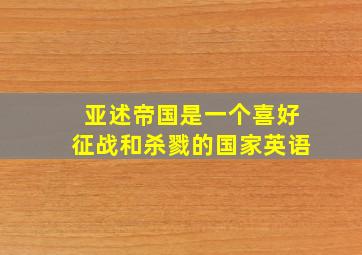 亚述帝国是一个喜好征战和杀戮的国家英语